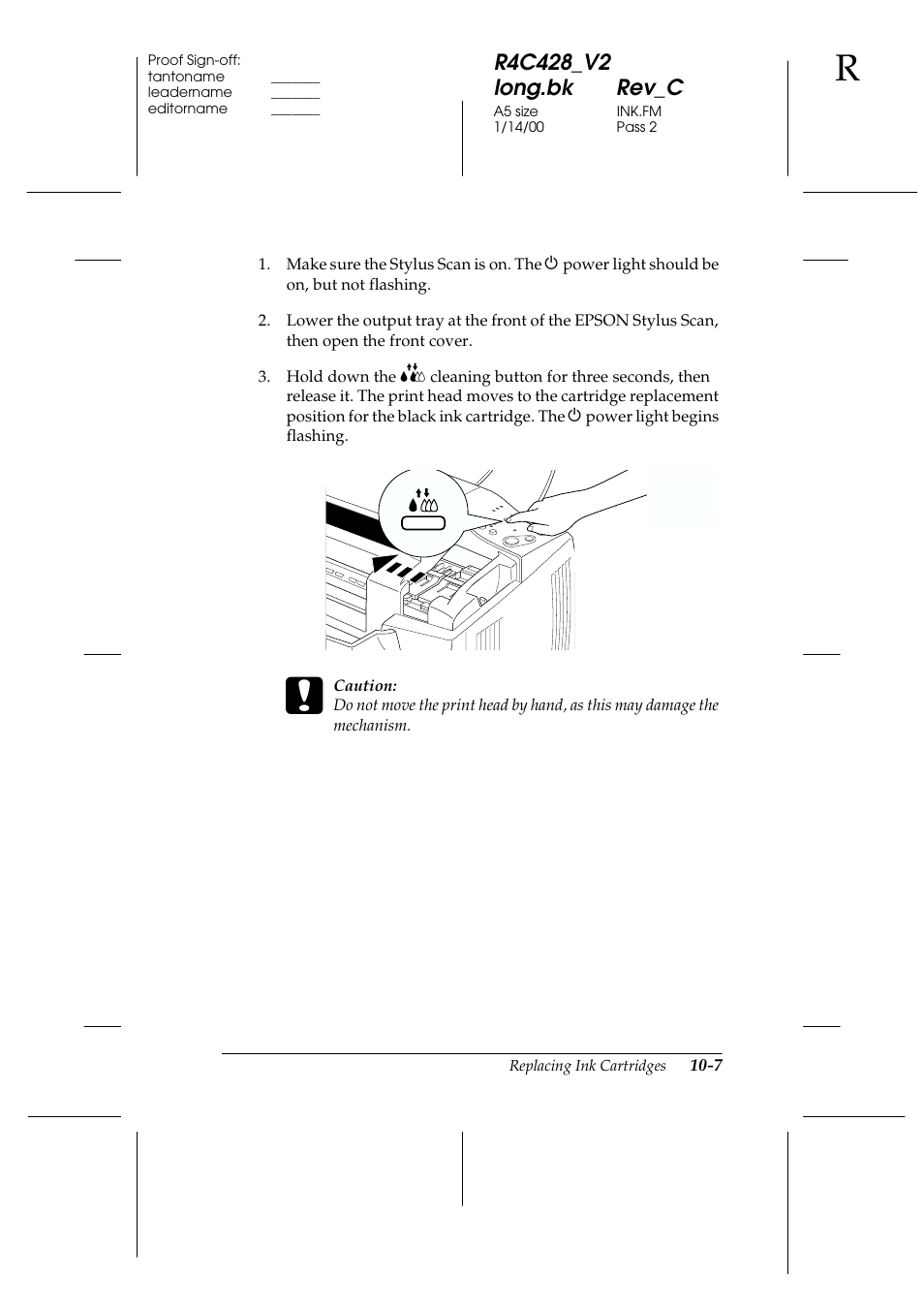 Proof Sign-off:
tantoname _______
leadername _______
editorname _______

R4C428_V2
long.bk Rev_C
A5 size INK.FM
1/14/00 Pass 2

R

1. Make sure the Stylus Scan is on. The power light should be on, but not flashing.

2. Lower the output tray at the front of the EPSON Stylus Scan, then open the front cover.

3. Hold down the cleaning button for three seconds, then release it. The print head moves to the cartridge replacement position for the black ink cartridge. The power light begins flashing.

Caution:
Do not move the print head by hand, as this may damage the mechanism.

Replacing Ink Cartridges 10-7